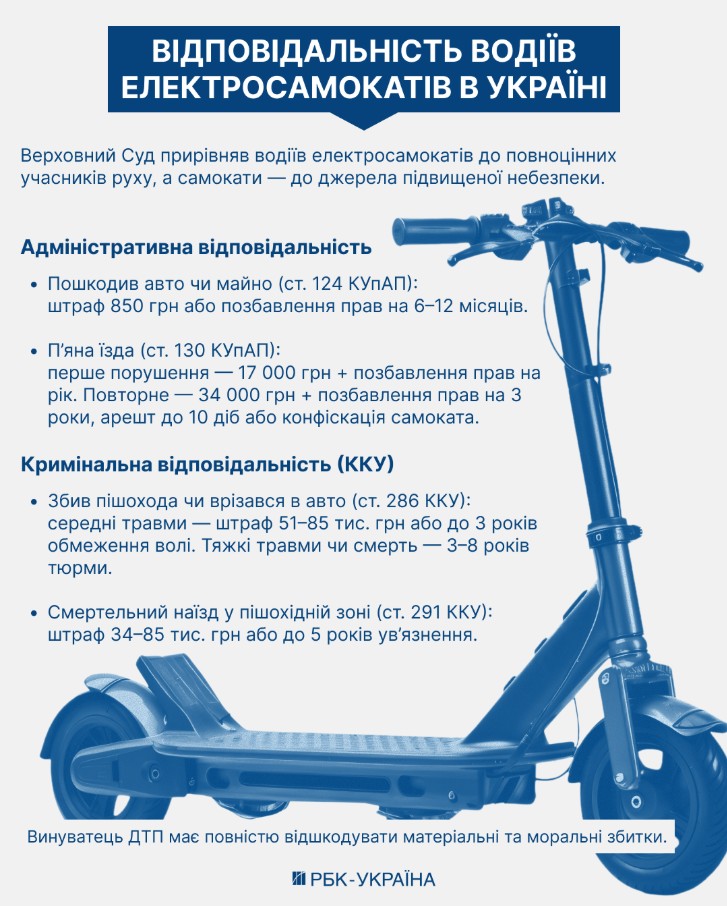 ВІДПОВІДАЛЬНІСТЬ ВОДІЇВ ЕЛЕКТРОСАМОКАТІВ В УКРАЇНІ

Верховний Суд прирівняв водіїв електросамокатів до повноцінних учасників руху, а самокати — до джерела підвищеної небезпеки.

Адміністративна відповідальність

• Пошкодив авто чи майно (ст. 124 КУпАП): штраф 850 грн або позбавлення прав на 6–12 місяців.

• П'яна їзда (ст. 130 КУпАП): перше порушення — 17 000 грн + позбавлення прав на рік. Повторне — 34 000 грн + позбавлення прав на 3 роки, арешт до 10 діб або конфіскація самоката.

Кримінальна відповідальність (ККУ)

• Збив пішохода чи врізався в авто (ст. 286 ККУ): середні травми — штраф 51–85 тис. грн або до 3 років обмеження волі. Тяжкі травми чи смерть — 3–8 років тюрми.

• Смертельний наїзд у пішохідній зоні (ст. 291 ККУ): штраф 34–85 тис. грн або до 5 років ув'язнення.

Винуватець ДТП має повністю відшкодувати матеріальні та моральні збитки.

РБК-УКРАЇНА